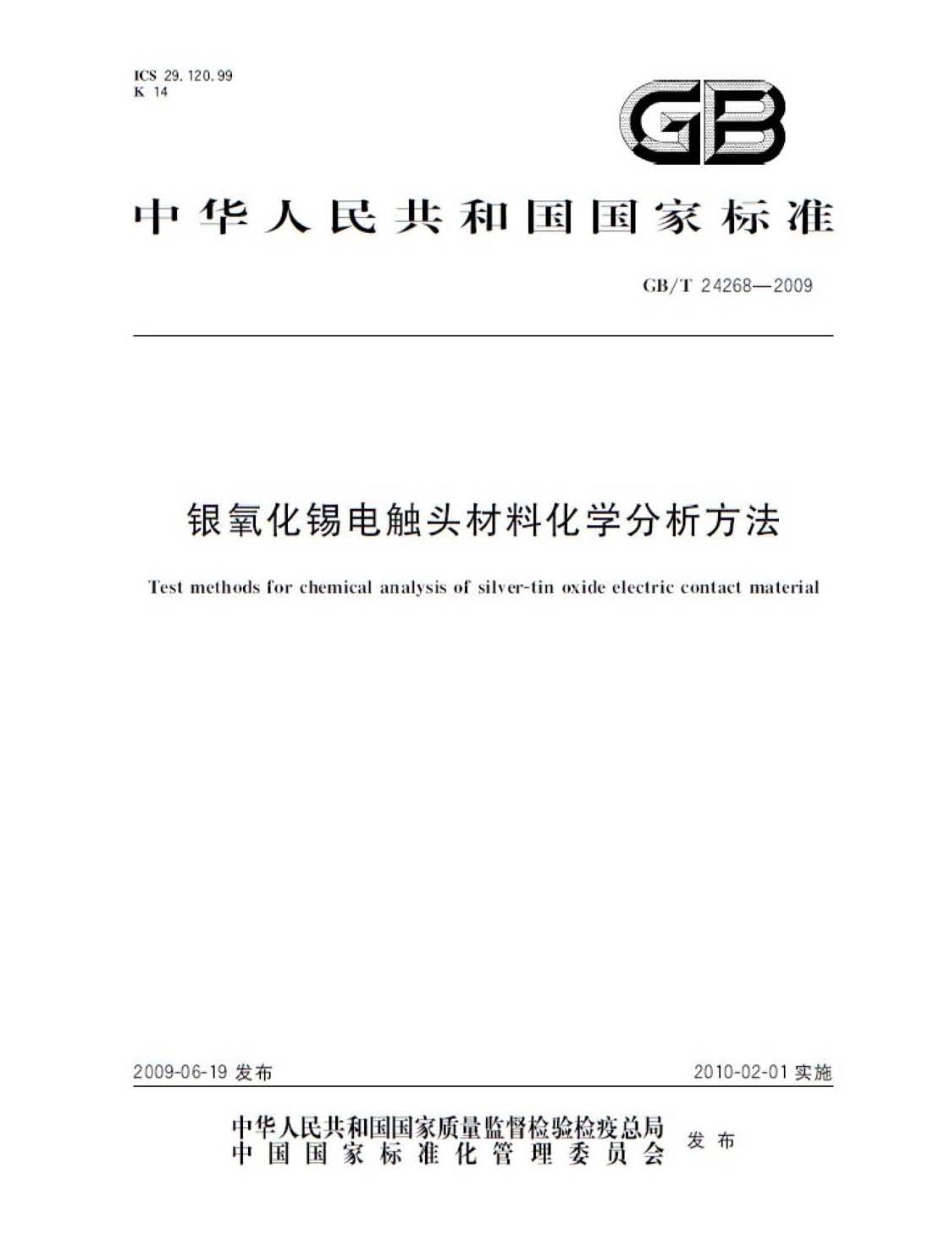 ICS 29.120.99
K 14

GB

中华人民共和国国家标准

GB/T 24268—2009

银氧化锡电触头材料化学分析方法

Test methods for chemical analysis of silver-tin oxide electric contact material

2009-06-19 发布

2010-02-01 实施

中华人民共和国国家质量监督检验检疫总局
中国国家标准化管理委员会
发布